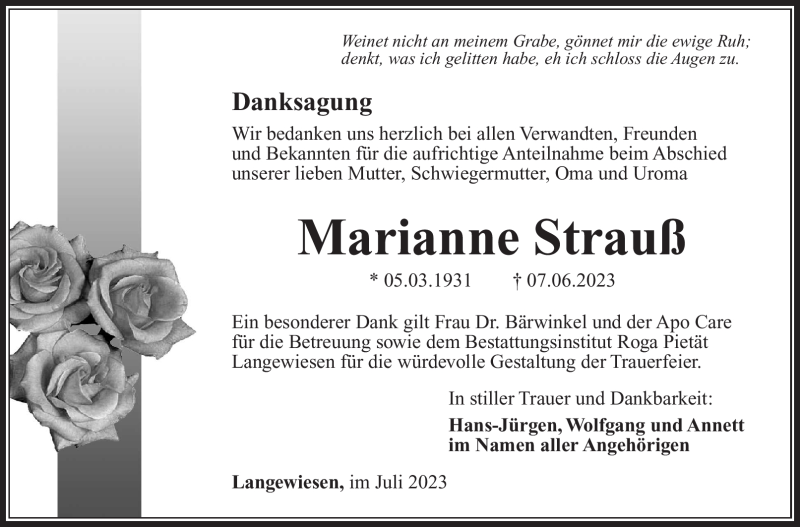 Weinet nicht an meinem Grabe, gönnet mir die ewige Ruh;
denkt, was ich gelitten habe, eh ich schloss die Augen zu.

Danksagung

Wir bedanken uns herzlich bei allen Verwandten, Freunden und Bekannten für die aufrichtige Anteilnahme beim Abschied unserer lieben Mutter, Schwiegermutter, Oma und Uroma

Marianne Strauß

* 05.03.1931 † 07.06.2023

Ein besonderer Dank gilt Frau Dr. Bärwinkel und der Apo Care für die Betreuung sowie dem Bestattungsinstitut Roga Pietät Langewiesen für die würdevolle Gestaltung der Trauerfeier.

In stiller Trauer und Dankbarkeit:

Hans-Jürgen, Wolfgang und Annett
im Namen aller Angehörigen

Langewiesen, im Juli 2023